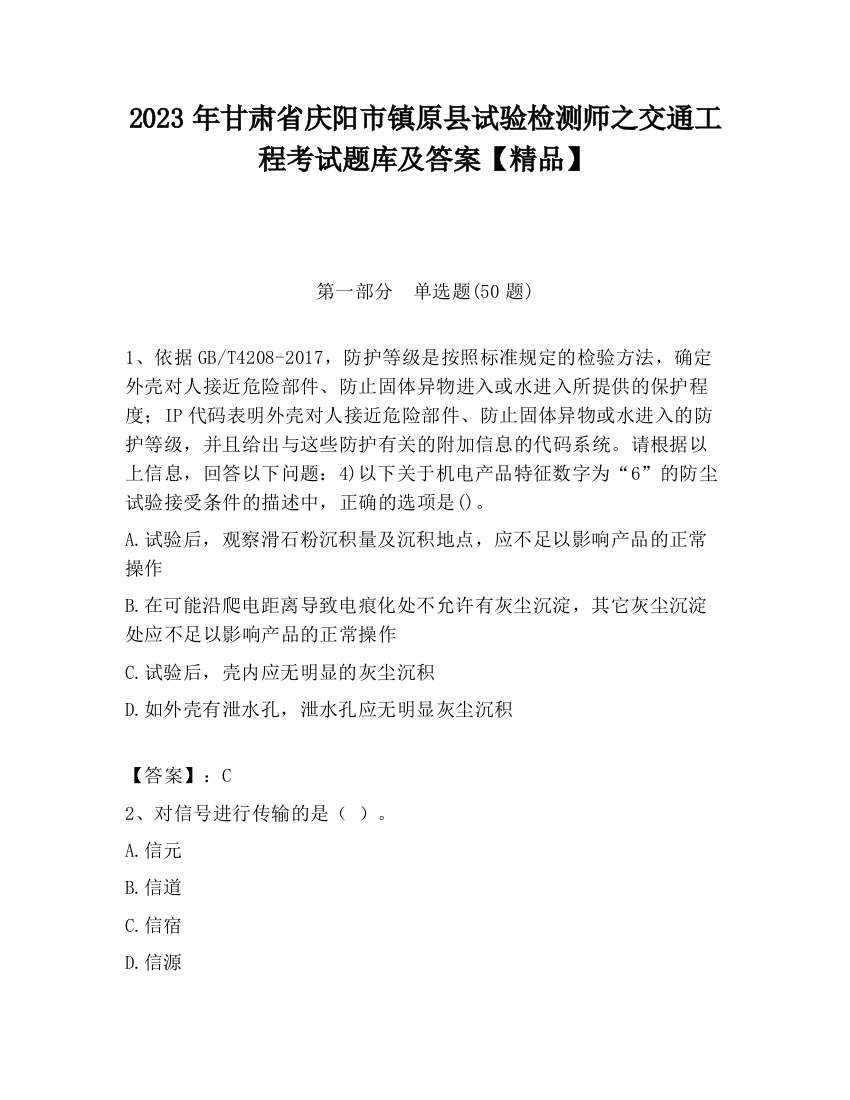 2023 年甘肃省庆阳市镇原县试验检测师之交通工程考试题库及答案【精品】

第一部分　单选题(50 题)

1、依据 GB/T4208-2017，防护等级是按照标准规定的检验方法，确定外壳对人接近危险部件、防止固体异物进入或水进入所提供的保护程度；IP 代码表明外壳对人接近危险部件、防止固体异物或水进入的防护等级，并且给出与这些防护有关的附加信息的代码系统。请根据以上信息，回答以下问题：4)以下关于机电产品特征数字为“6”的防尘试验接受条件的描述中，正确的选项是()。

A.试验后，观察滑石粉沉积量及沉积地点，应不足以影响产品的正常操作

B.在可能沿爬电距离导致电痕化处不允许有灰尘沉淀，其它灰尘沉淀处应不足以影响产品的正常操作

C.试验后，壳内应无明显的灰尘沉积

D.如外壳有泄水孔，泄水孔应无明显灰尘沉积

【答案】：C

2、对信号进行传输的是（ ）。

A.信元

B.信道

C.信宿

D.信源